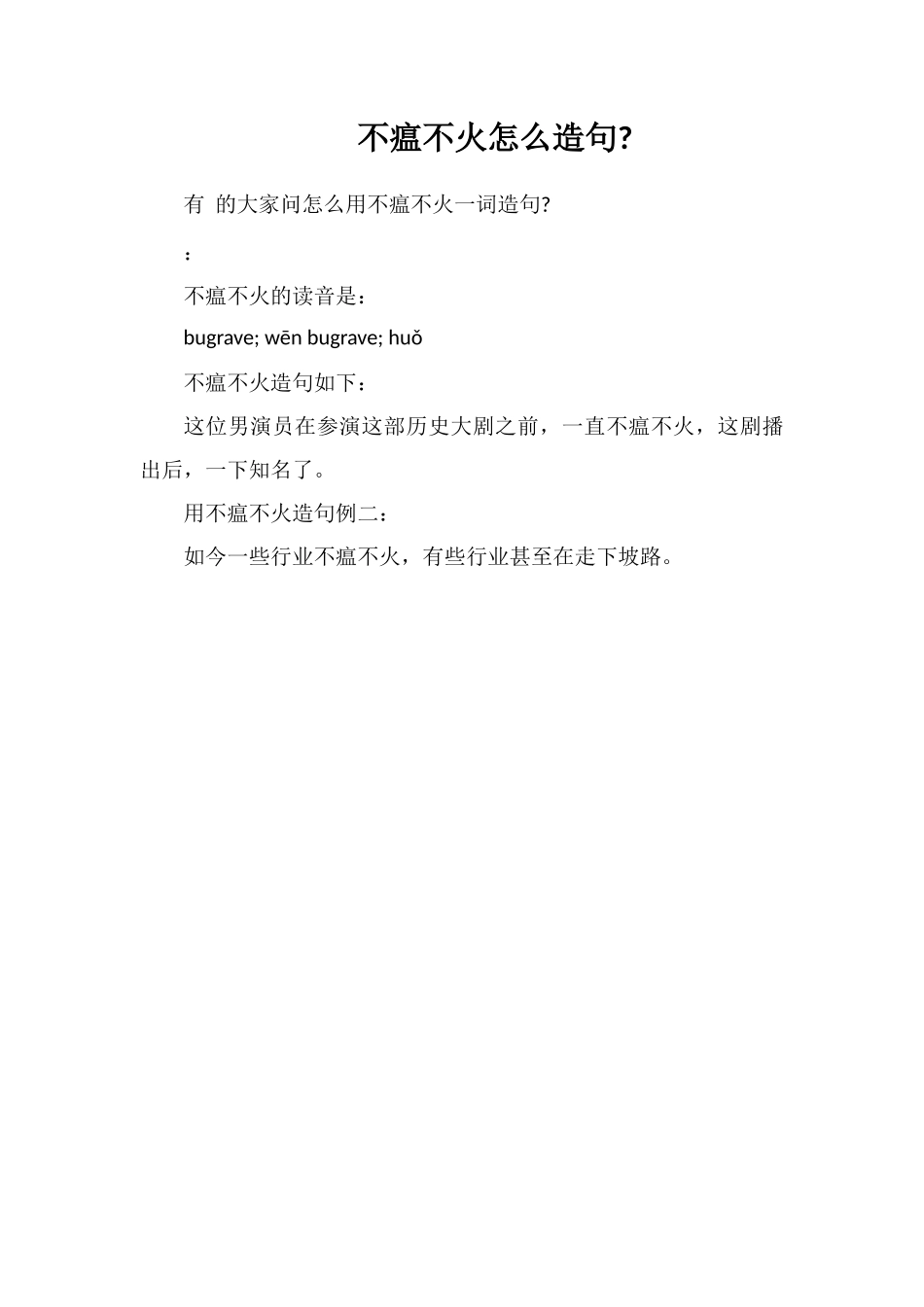 不瘟不火怎么造句?

有 的大家问怎么用不瘟不火一词造句?

:

不瘟不火的读音是：

bugrave; wēn bugrave; huǒ

不瘟不火造句如下：

这位男演员在参演这部历史大剧之前，一直不瘟不火，这剧播出后，一下知名了。

用不瘟不火造句例二：

如今一些行业不瘟不火，有些行业甚至在走下坡路。